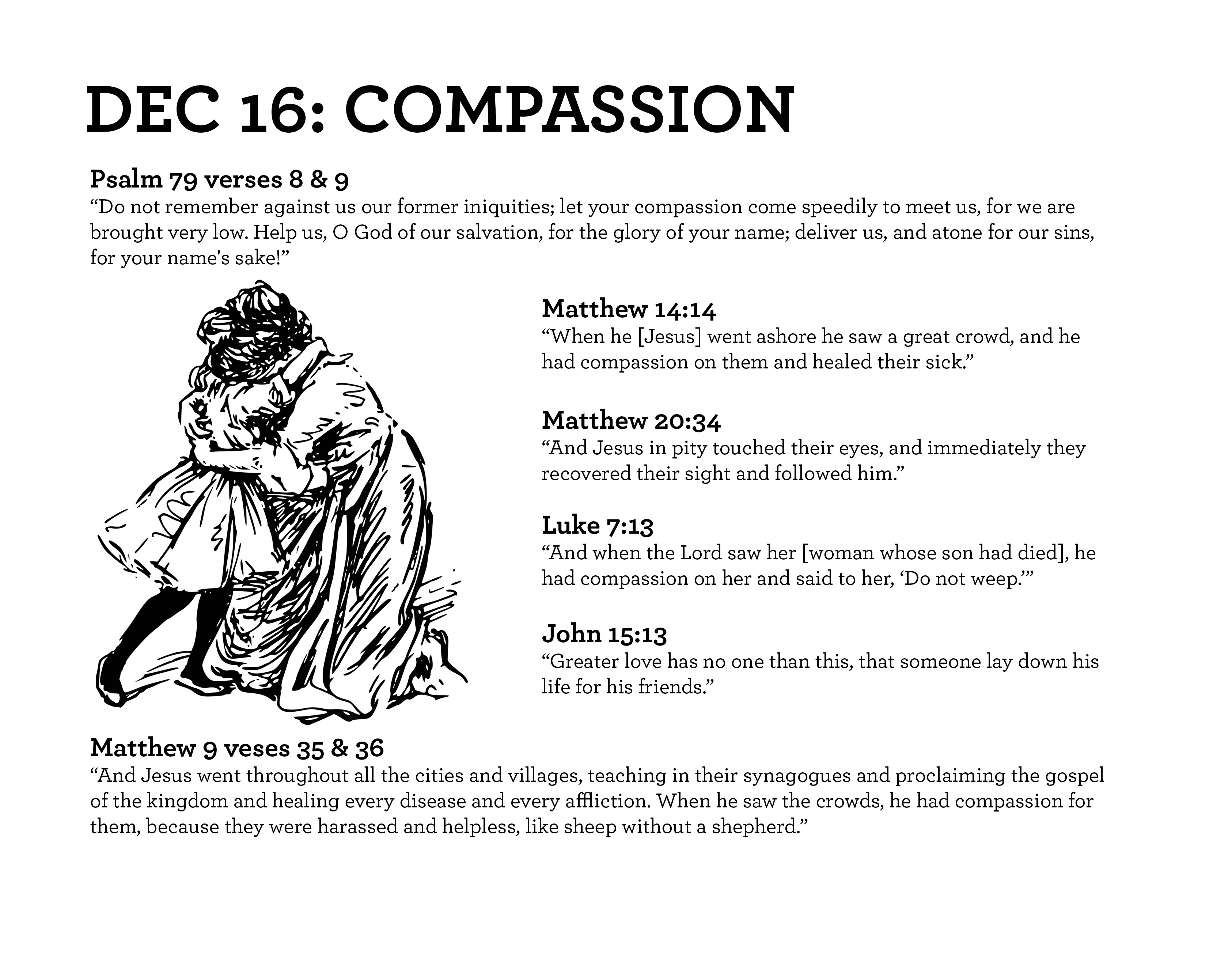 DEC 16: COMPASSION

Psalm 79 verses 8 & 9
“Do not remember against us our former iniquities; let your compassion come speedily to meet us, for we are brought very low. Help us, O God of our salvation, for the glory of your name; deliver us, and atone for our sins, for your name's sake!”

Matthew 14:14
“When he [Jesus] went ashore he saw a great crowd, and he had compassion on them and healed their sick.”

Matthew 20:34
“And Jesus in pity touched their eyes, and immediately they recovered their sight and followed him.”

Luke 7:13
“And when the Lord saw her [woman whose son had died], he had compassion on her and said to her, ‘Do not weep.’”

John 15:13
“Greater love has no one than this, that someone lay down his life for his friends.”

Matthew 9 veses 35 & 36
“And Jesus went throughout all the cities and villages, teaching in their synagogues and proclaiming the gospel of the kingdom and healing every disease and every affliction. When he saw the crowds, he had compassion for them, because they were harassed and helpless, like sheep without a shepherd.”